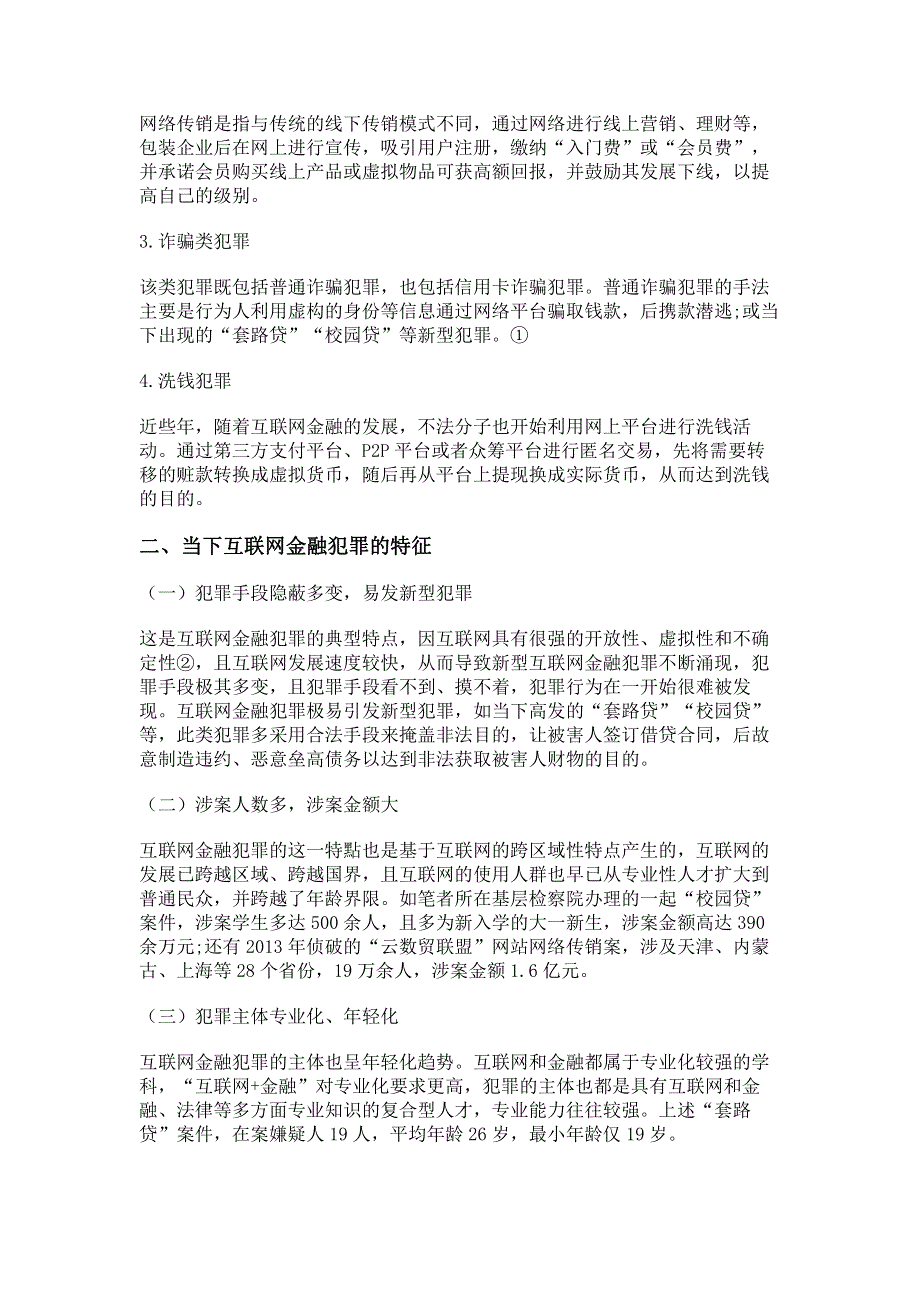 网络传销是指与传统的线下传销模式不同，通过网络进行线上营销、理财等，包装企业后在网上进行宣传，吸引用户注册，缴纳“入门费”或“会员费”，并承诺会员购买线上产品或虚拟物品可获高额回报，并鼓励其发展下线，以提高自己的级别。

3.诈骗类犯罪

该类犯罪既包括普通诈骗犯罪，也包括信用卡诈骗犯罪。普通诈骗犯罪的手法主要是行为人利用虚构的身份等信息通过网络平台骗取钱款，后携款潜逃;或当下出现的“套路贷”“校园贷”等新型犯罪。①

4.洗钱犯罪

近些年，随着互联网金融的发展，不法分子也开始利用网上平台进行洗钱活动。通过第三方支付平台、P2P平台或者众筹平台进行匿名交易，先将需要转移的赃款转换成虚拟货币，随后再从平台上提现换成实际货币，从而达到洗钱的目的。

二、当下互联网金融犯罪的特征

（一）犯罪手段隐蔽多变，易发新型犯罪

这是互联网金融犯罪的典型特点，因互联网具有很强的开放性、虚拟性和不确定性②，且互联网发展速度较快，从而导致新型互联网金融犯罪不断涌现，犯罪手段极其多变，且犯罪手段看不到、摸不着，犯罪行为在一开始很难被发现。互联网金融犯罪极易引发新型犯罪，如当下高发的“套路贷”“校园贷”等，此类犯罪多采用合法手段来掩盖非法目的，让被害人签订借贷合同，后故意制造违约、恶意垒高债务以达到非法获取被害人财物的目的。

（二）涉案人数多，涉案金额大

互联网金融犯罪的这一特點也是基于互联网的跨区域性特点产生的，互联网的发展已跨越区域、跨越国界，且互联网的使用人群也早已从专业性人才扩大到普通民众，并跨越了年龄界限。如笔者所在基层检察院办理的一起“校园贷”案件，涉案学生多达500余人，且多为新入学的大一新生，涉案金额高达390余万元;还有2013年侦破的“云数贸联盟”网站网络传销案，涉及天津、内蒙古、上海等28个省份，19万余人，涉案金额1.6亿元。

（三）犯罪主体专业化、年轻化

互联网金融犯罪的主体也呈年轻化趋势。互联网和金融都属于专业化较强的学科，“互联网+金融”对专业化要求更高，犯罪的主体也都是具有互联网和金融、法律等多方面专业知识的复合型人才，专业能力往往较强。上述“套路贷”案件，在案嫌疑人19人，平均年龄26岁，最小年龄仅19岁。